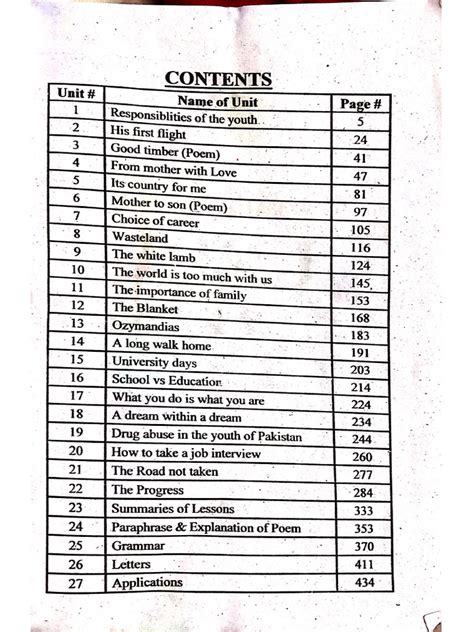 CONTENTS

| Unit # | Name of Unit | Page # |
|---|---|---|
| 1 | Responsiblities of the youth | 5 |
| 2 | His first flight | 24 |
| 3 | Good timber (Poem) | 41 |
| 4 | From mother with Love | 47 |
| 5 | Its country for me | 81 |
| 6 | Mother to son (Poem) | 97 |
| 7 | Choice of career | 105 |
| 8 | Wasteland | 116 |
| 9 | The white lamb | 124 |
| 10 | The world is too much with us | 145 |
| 11 | The importance of family | 153 |
| 12 | The Blanket | 168 |
| 13 | Ozymandias | 183 |
| 14 | A long walk home | 191 |
| 15 | University days | 203 |
| 16 | School vs Education | 214 |
| 17 | What you do is what you are | 224 |
| 18 | A dream within a dream | 234 |
| 19 | Drug abuse in the youth of Pakistan | 244 |
| 20 | How to take a job interview | 260 |
| 21 | The Road not taken | 277 |
| 22 | The Progress | 284 |
| 23 | Summaries of Lessons | 333 |
| 24 | Paraphrase & Explanation of Poem | 353 |
| 25 | Grammar | 370 |
| 26 | Letters | 411 |
| 27 | Applications | 434 |